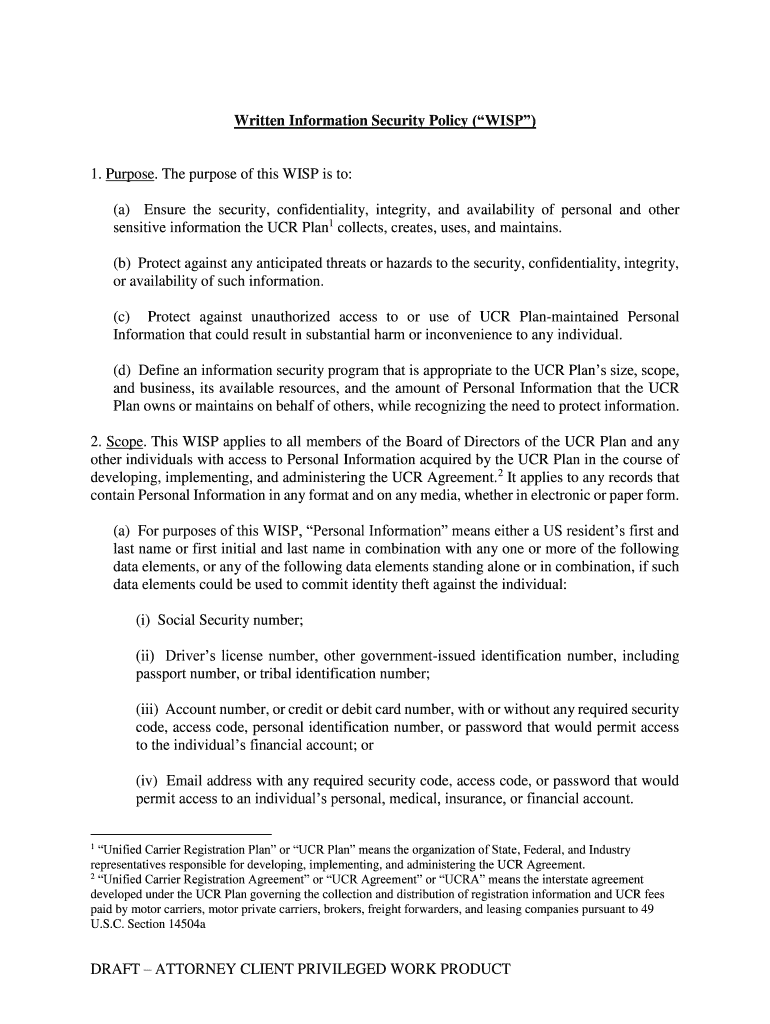 Written Information Security Policy (“WISP”)

1. Purpose. The purpose of this WISP is to:

(a) Ensure the security, confidentiality, integrity, and availability of personal and other sensitive information the UCR Plan$^1$ collects, creates, uses, and maintains.

(b) Protect against any anticipated threats or hazards to the security, confidentiality, integrity, or availability of such information.

(c) Protect against unauthorized access to or use of UCR Plan-maintained Personal Information that could result in substantial harm or inconvenience to any individual.

(d) Define an information security program that is appropriate to the UCR Plan’s size, scope, and business, its available resources, and the amount of Personal Information that the UCR Plan owns or maintains on behalf of others, while recognizing the need to protect information.

2. Scope. This WISP applies to all members of the Board of Directors of the UCR Plan and any other individuals with access to Personal Information acquired by the UCR Plan in the course of developing, implementing, and administering the UCR Agreement.$^2$ It applies to any records that contain Personal Information in any format and on any media, whether in electronic or paper form.

(a) For purposes of this WISP, “Personal Information” means either a US resident’s first and last name or first initial and last name in combination with any one or more of the following data elements, or any of the following data elements standing alone or in combination, if such data elements could be used to commit identity theft against the individual:

(i) Social Security number;

(ii) Driver’s license number, other government-issued identification number, including passport number, or tribal identification number;

(iii) Account number, or credit or debit card number, with or without any required security code, access code, personal identification number, or password that would permit access to the individual’s financial account; or

(iv) Email address with any required security code, access code, or password that would permit access to an individual’s personal, medical, insurance, or financial account.

$^1$ “Unified Carrier Registration Plan” or “UCR Plan” means the organization of State, Federal, and Industry representatives responsible for developing, implementing, and administering the UCR Agreement.
$^2$ “Unified Carrier Registration Agreement” or “UCR Agreement” or “UCRA” means the interstate agreement developed under the UCR Plan governing the collection and distribution of registration information and UCR fees paid by motor carriers, motor private carriers, brokers, freight forwarders, and leasing companies pursuant to 49 U.S.C. Section 14504a

DRAFT – ATTORNEY CLIENT PRIVILEGED WORK PRODUCT